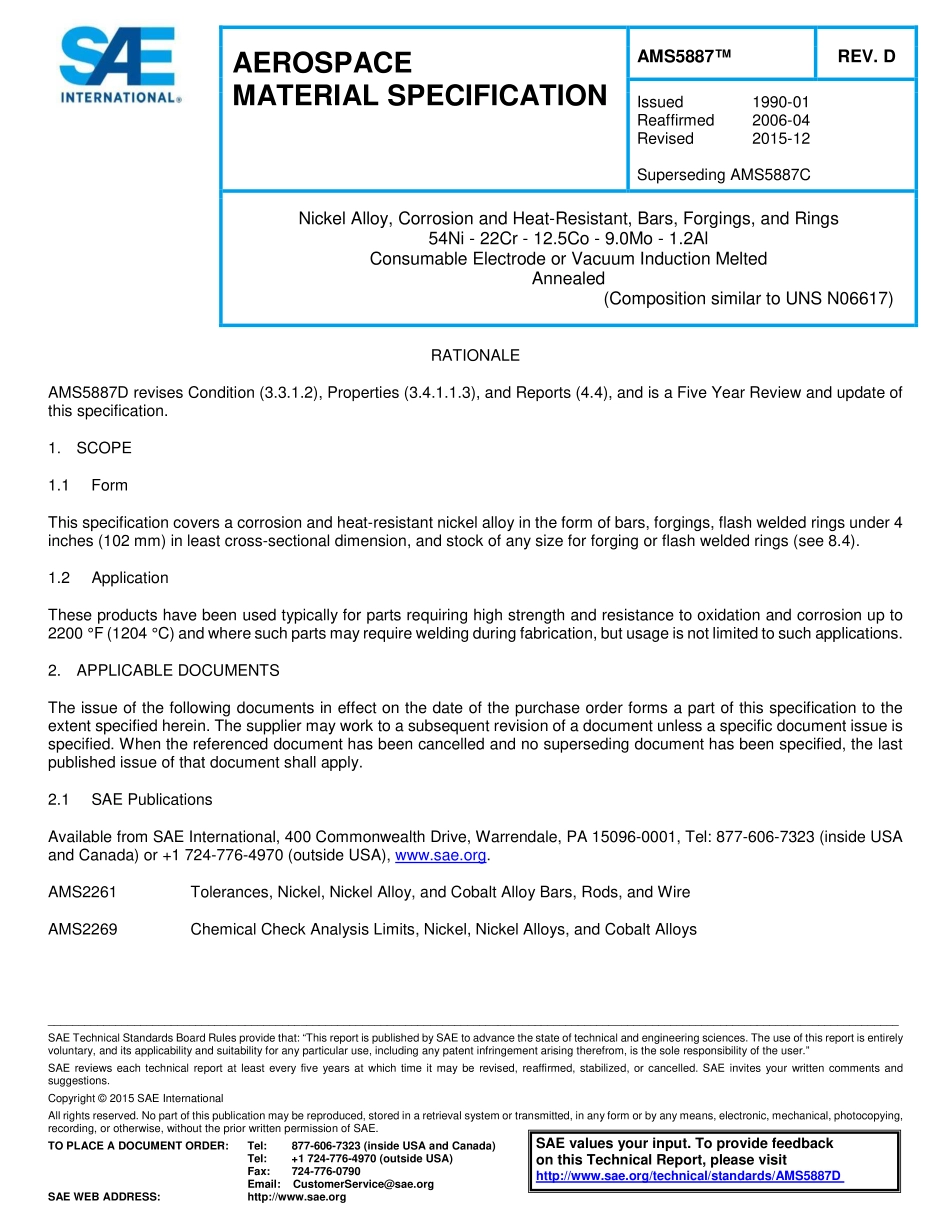 SAE INTERNATIONAL®

AEROSPACE MATERIAL SPECIFICATION

AMS5887™

REV. D

Issued 1990-01
Reaffirmed 2006-04
Revised 2015-12

Superseding AMS5887C

Nickel Alloy, Corrosion and Heat-Resistant, Bars, Forgings, and Rings
54Ni - 22Cr - 12.5Co - 9.0Mo - 1.2Al
Consumable Electrode or Vacuum Induction Melted
Annealed
(Composition similar to UNS N06617)

RATIONALE

AMS5887D revises Condition (3.3.1.2), Properties (3.4.1.1.3), and Reports (4.4), and is a Five Year Review and update of this specification.

1. SCOPE

1.1 Form

This specification covers a corrosion and heat-resistant nickel alloy in the form of bars, forgings, flash welded rings under 4 inches (102 mm) in least cross-sectional dimension, and stock of any size for forging or flash welded rings (see 8.4).

1.2 Application

These products have been used typically for parts requiring high strength and resistance to oxidation and corrosion up to 2200 °F (1204 °C) and where such parts may require welding during fabrication, but usage is not limited to such applications.

2. APPLICABLE DOCUMENTS

The issue of the following documents in effect on the date of the purchase order forms a part of this specification to the extent specified herein. The supplier may work to a subsequent revision of a document unless a specific document issue is specified. When the referenced document has been cancelled and no superseding document has been specified, the last published issue of that document shall apply.

2.1 SAE Publications

Available from SAE International, 400 Commonwealth Drive, Warrendale, PA 15096-0001, Tel: 877-606-7323 (inside USA and Canada) or +1 724-776-4970 (outside USA), www.sae.org.

AMS2261 Tolerances, Nickel, Nickel Alloy, and Cobalt Alloy Bars, Rods, and Wire

AMS2269 Chemical Check Analysis Limits, Nickel, Nickel Alloys, and Cobalt Alloys

SAE Technical Standards Board Rules provide that: "This report is published by SAE to advance the state of technical and engineering sciences. The use of this report is entirely voluntary, and its applicability and suitability for any particular use, including any patent infringement arising therefrom, is the sole responsibility of the user."

SAE reviews each technical report at least every five years at which time it may be revised, reaffirmed, stabilized, or cancelled. SAE invites your written comments and suggestions.

Copyright © 2015 SAE International

All rights reserved. No part of this publication may be reproduced, stored in a retrieval system or transmitted, in any form or by any means, electronic, mechanical, photocopying, recording, or otherwise, without the prior written permission of SAE.

TO PLACE A DOCUMENT ORDER: Tel: 877-606-7323 (inside USA and Canada)
Tel: +1 724-776-4970 (outside USA)
Fax: 724-776-0790
Email: CustomerService@sae.org
SAE WEB ADDRESS: http://www.sae.org

SAE values your input. To provide feedback on this Technical Report, please visit
http://www.sae.org/technical/standards/AMS5887D